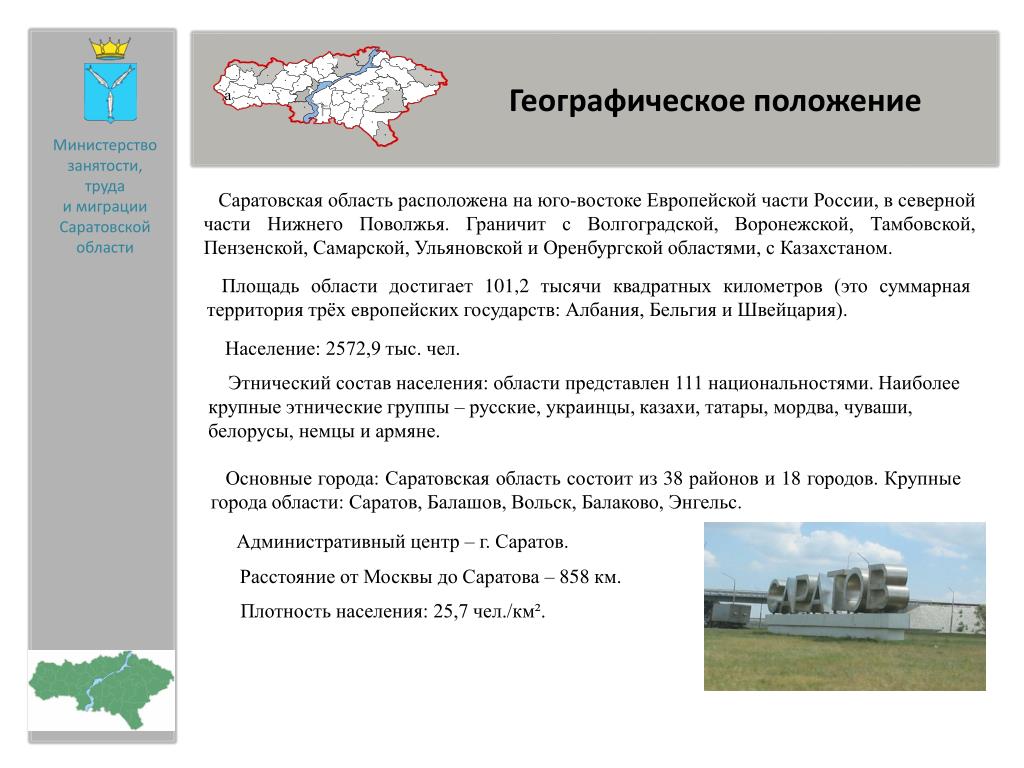 Министерство занятости, труда и миграции Саратовской области

а.

Географическое положение

Саратовская область расположена на юго-востоке Европейской части России, в северной части Нижнего Поволжья. Граничит с Волгоградской, Воронежской, Тамбовской, Пензенской, Самарской, Ульяновской и Оренбургской областями, с Казахстаном.

Площадь области достигает 101,2 тысячи квадратных километров (это суммарная территория трёх европейских государств: Албания, Бельгия и Швейцария).

Население: 2572,9 тыс. чел.

Этнический состав населения: области представлен 111 национальностями. Наиболее крупные этнические группы – русские, украинцы, казахи, татары, мордва, чуваши, белорусы, немцы и армяне.

Основные города: Саратовская область состоит из 38 районов и 18 городов. Крупные города области: Саратов, Балашов, Вольск, Балаково, Энгельс.

Административный центр – г. Саратов.

Расстояние от Москвы до Саратова – 858 км.

Плотность населения: 25,7 чел./км².

САРАТОВ